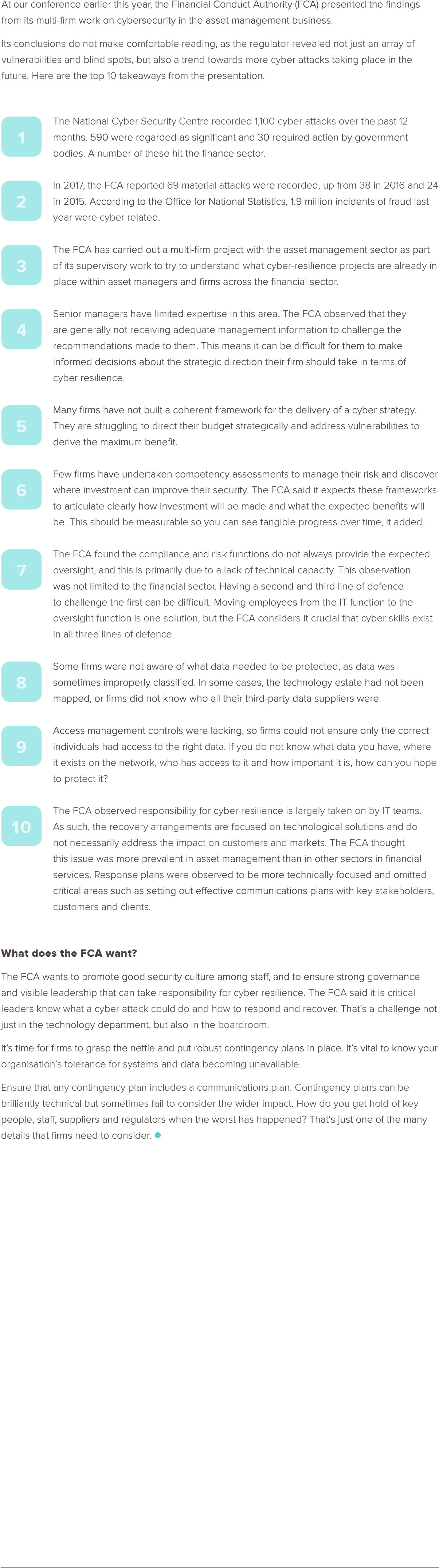 At our conference earlier this year, the Financial Conduct Authority (FCA) presented the findings from its multi-firm work on cybersecurity in the asset management business.

Its conclusions do not make comfortable reading, as the regulator revealed not just an array of vulnerabilities and blind spots, but also a trend towards more cyber attacks taking place in the future. Here are the top 10 takeaways from the presentation.

1

The National Cyber Security Centre recorded 1,100 cyber attacks over the past 12 months. 590 were regarded as significant and 30 required action by government bodies. A number of these hit the finance sector.

2

In 2017, the FCA reported 69 material attacks were recorded, up from 38 in 2016 and 24 in 2015. According to the Office for National Statistics, 1.9 million incidents of fraud last year were cyber related.

3

The FCA has carried out a multi-firm project with the asset management sector as part of its supervisory work to try to understand what cyber-resilience projects are already in place within asset managers and firms across the financial sector.

4

Senior managers have limited expertise in this area. The FCA observed that they are generally not receiving adequate management information to challenge the recommendations made to them. This means it can be difficult for them to make informed decisions about the strategic direction their firm should take in terms of cyber resilience.

5

Many firms have not built a coherent framework for the delivery of a cyber strategy. They are struggling to direct their budget strategically and address vulnerabilities to derive the maximum benefit.

6

Few firms have undertaken competency assessments to manage their risk and discover where investment can improve their security. The FCA said it expects these frameworks to articulate clearly how investment will be made and what the expected benefits will be. This should be measurable so you can see tangible progress over time, it added.

7

The FCA found the compliance and risk functions do not always provide the expected oversight, and this is primarily due to a lack of technical capacity. This observation was not limited to the financial sector. Having a second and third line of defence to challenge the first can be difficult. Moving employees from the IT function to the oversight function is one solution, but the FCA considers it crucial that cyber skills exist in all three lines of defence.

8

Some firms were not aware of what data needed to be protected, as data was sometimes improperly classified. In some cases, the technology estate had not been mapped, or firms did not know who all their third-party data suppliers were.

9

Access management controls were lacking, so firms could not ensure only the correct individuals had access to the right data. If you do not know what data you have, where it exists on the network, who has access to it and how important it is, how can you hope to protect it?

10

The FCA observed responsibility for cyber resilience is largely taken on by IT teams. As such, the recovery arrangements are focused on technological solutions and do not necessarily address the impact on customers and markets. The FCA thought this issue was more prevalent in asset management than in other sectors in financial services. Response plans were observed to be more technically focused and omitted critical areas such as setting out effective communications plans with key stakeholders, customers and clients.

What does the FCA want?

The FCA wants to promote good security culture among staff, and to ensure strong governance and visible leadership that can take responsibility for cyber resilience. The FCA said it is critical leaders know what a cyber attack could do and how to respond and recover. That's a challenge not just in the technology department, but also in the boardroom.

It's time for firms to grasp the nettle and put robust contingency plans in place. It's vital to know your organisation's tolerance for systems and data becoming unavailable.

Ensure that any contingency plan includes a communications plan. Contingency plans can be brilliantly technical but sometimes fail to consider the wider impact. How do you get hold of key people, staff, suppliers and regulators when the worst has happened? That's just one of the many details that firms need to consider.